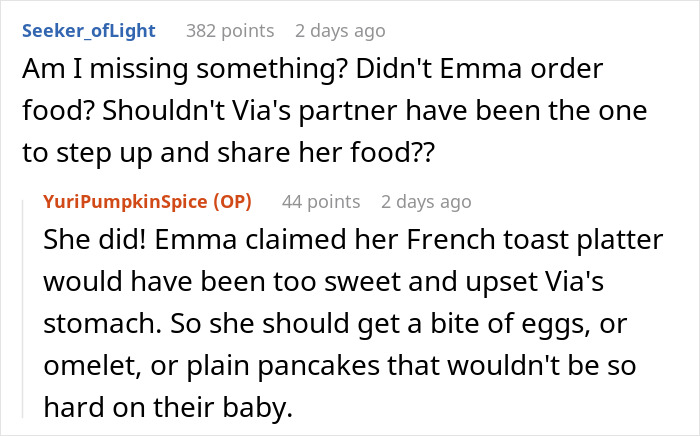 Seeker_ofLight 382 points 2 days ago
Am I missing something? Didn't Emma order food? Shouldn't Via's partner have been the one to step up and share her food??

YuriPumpkinSpice (OP) 44 points 2 days ago
She did! Emma claimed her French toast platter would have been too sweet and upset Via's stomach. So she should get a bite of eggs, or omelet, or plain pancakes that wouldn't be so hard on their baby.